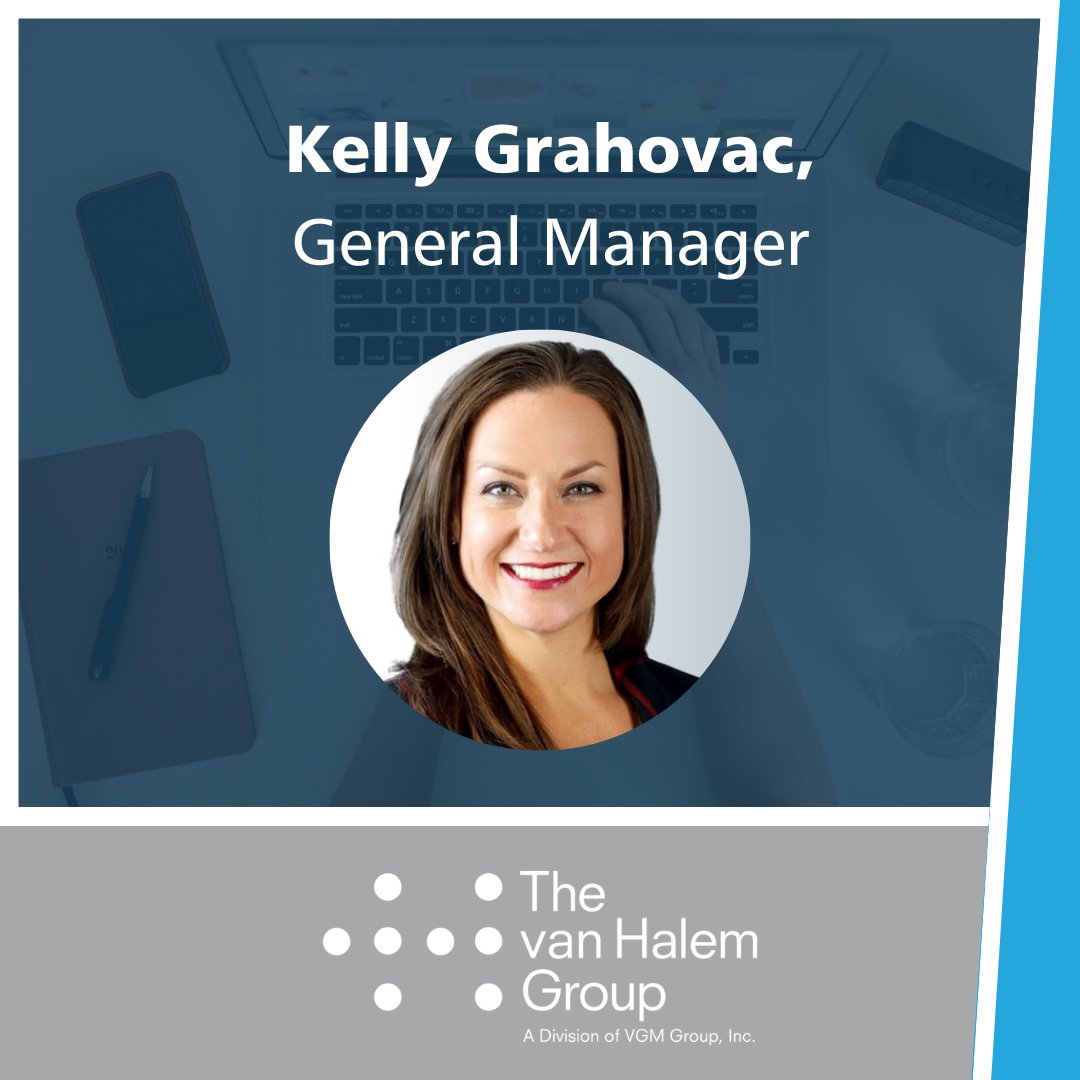 Kelly Grahovac,
General Manager

The
van Halem
Group
A Division of VGM Group, Inc.